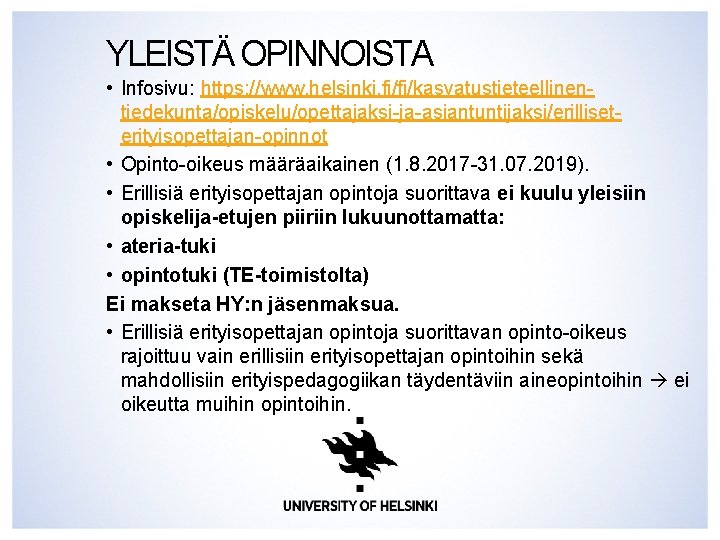 YLEISTÄ OPINNOISTA

• Infosivu: https://www.helsinki.fi/fi/kasvatustieteellinen-tiedekunta/opiskelu/opettajaksi-ja-asiantuntijaksi/erilliset-erityisopettajan-opinnot

• Opinto-oikeus määräaikainen (1.8.2017-31.07.2019).

• Erillisiä erityisopettajan opintoja suorittava ei kuulu yleisiin opiskelija-etujen piiriin lukuunottamatta:

• ateria-tuki

• opintotuki (TE-toimistolta)

Ei makseta HY:n jäsenmaksua.

• Erillisiä erityisopettajan opintoja suorittavan opinto-oikeus rajoittuu vain erillisiin erityisopettajan opintoihin sekä mahdollisiin erityispedagogiikan täydentäviin aineopintoihin → ei oikeutta muihin opintoihin.

UNIVERSITY OF HELSINKI